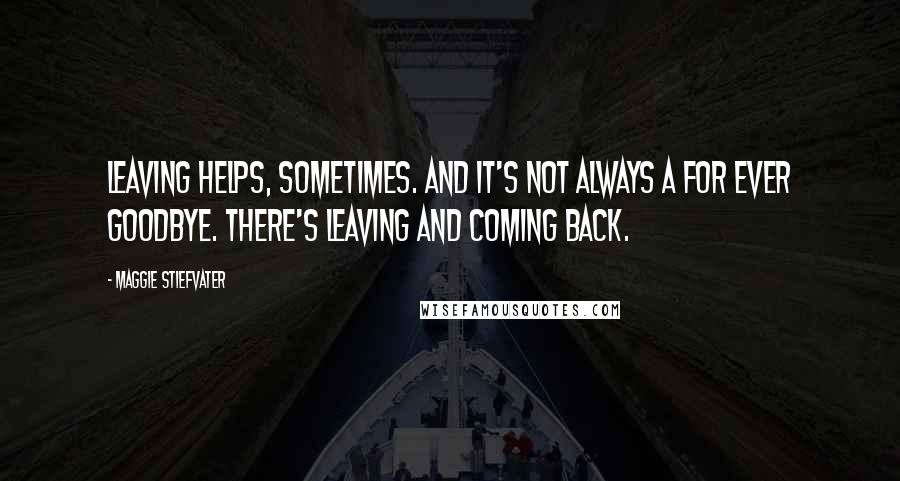 LEAVING HELPS, SOMETIMES. AND IT'S NOT ALWAYS A FOR EVER GOODBYE. THERE'S LEAVING AND COMING BACK.

- MAGGIE STIEFVATER

WISEFAMOUSQUOTES.COM